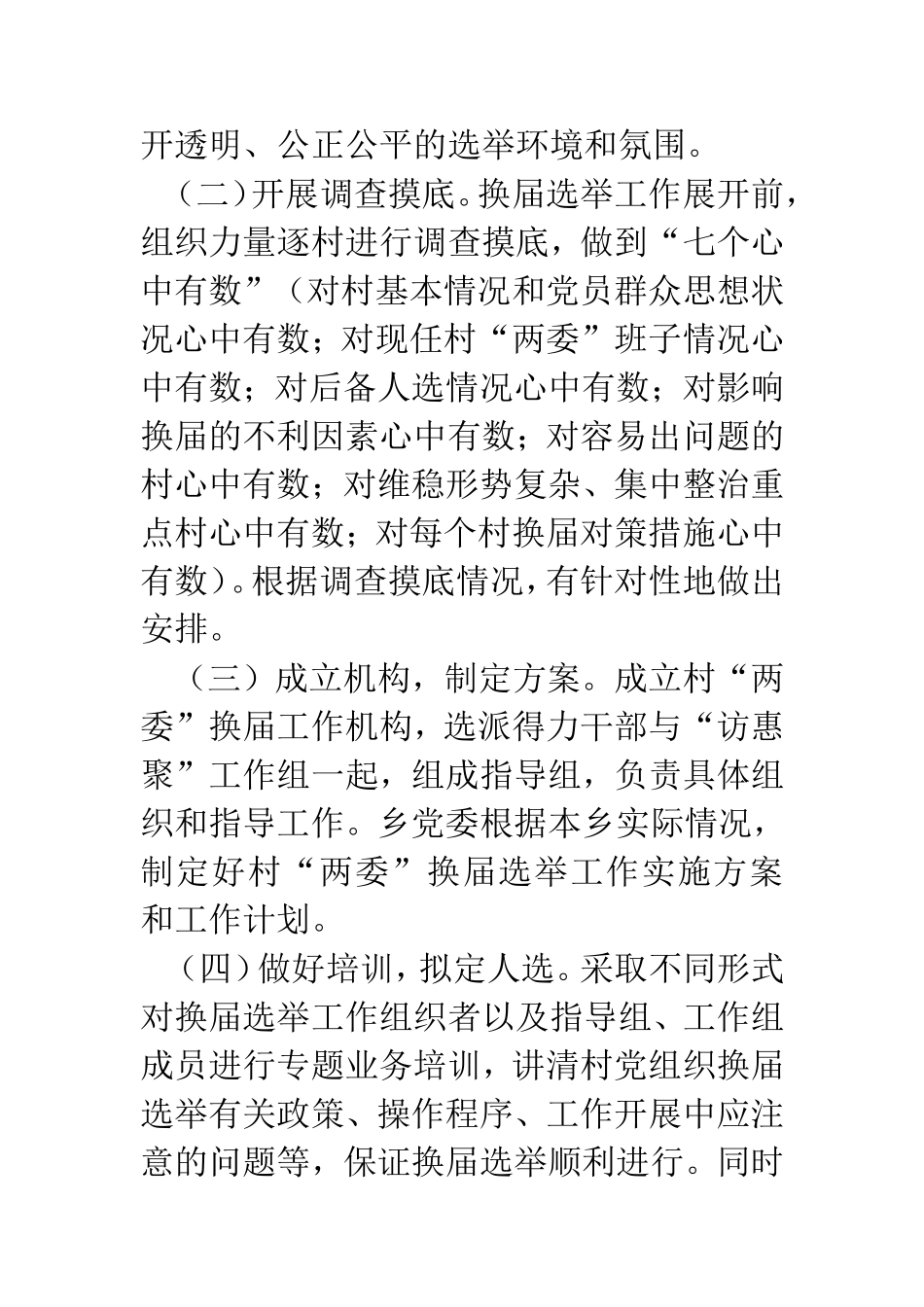 开透明、公正公平的选举环境和氛围。

（二）开展调查摸底。换届选举工作展开前，组织力量逐村进行调查摸底，做到“七个心中有数”（对村基本情况和党员群众思想状况心中有数；对现任村“两委”班子情况心中有数；对后备人选情况心中有数；对影响换届的不利因素心中有数；对容易出问题的村心中有数；对维稳形势复杂、集中整治重点村心中有数；对每个村换届对策措施心中有数）。根据调查摸底情况，有针对性地做出安排。

（三）成立机构，制定方案。成立村“两委”换届工作机构，选派得力干部与“访惠聚”工作组一起，组成指导组，负责具体组织和指导工作。乡党委根据本乡实际情况，制定好村“两委”换届选举工作实施方案和工作计划。

（四）做好培训，拟定人选。采取不同形式对换届选举工作组织者以及指导组、工作组成员进行专题业务培训，讲清村党组织换届选举有关政策、操作程序、工作开展中应注意的问题等，保证换届选举顺利进行。同时